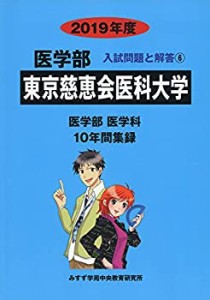 2019年度

医学部

入試問題と解答⑥

東京慈恵会医科大学

医学部 医学科
10年間集録

みすず学苑中央教育研究所